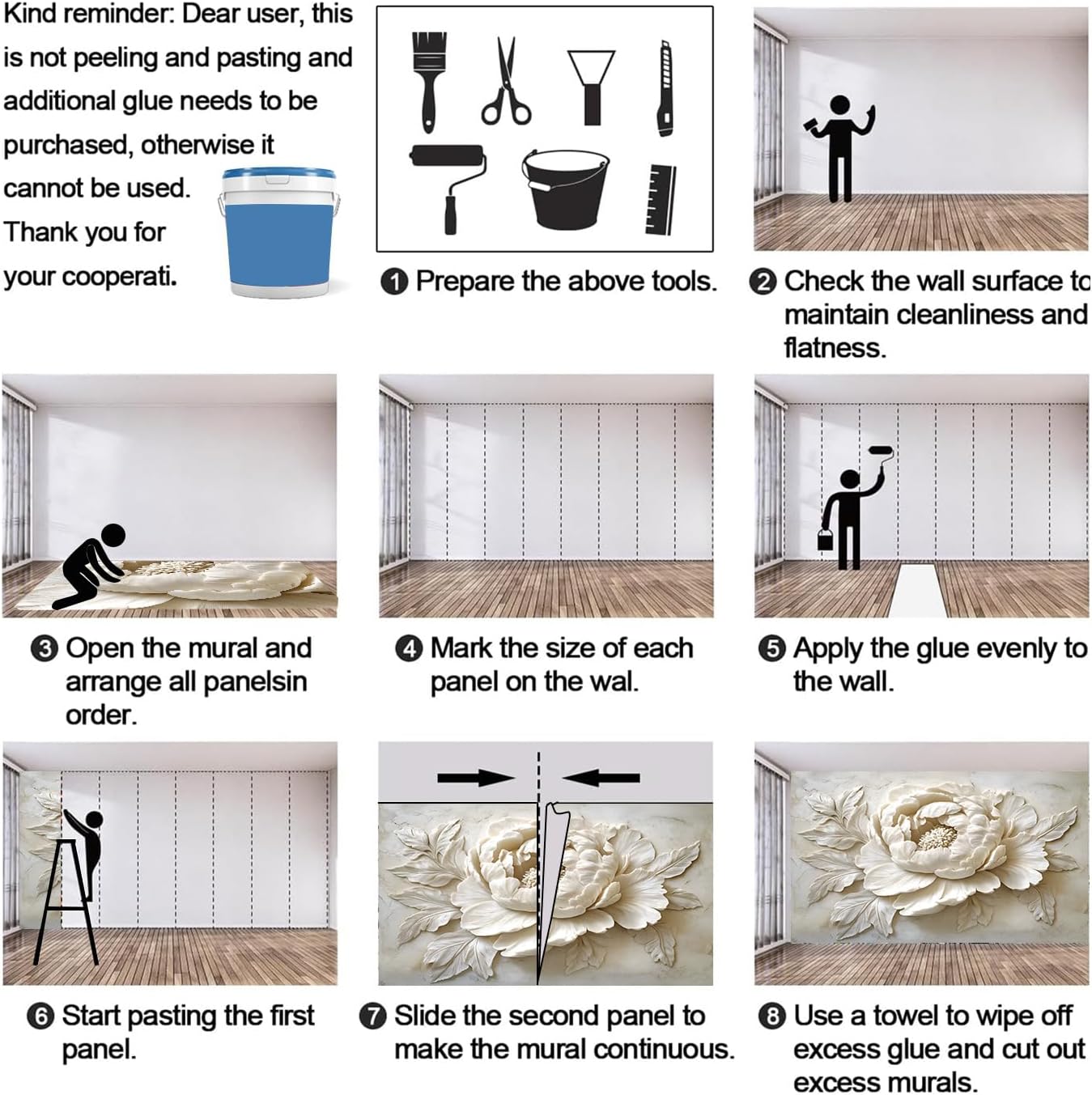 Kind reminder: Dear user, this is not peeling and pasting and additional glue needs to be purchased, otherwise it cannot be used. Thank you for your cooperati.

❶ Prepare the above tools.

❷ Check the wall surface to maintain cleanliness and flatness.

❸ Open the mural and arrange all panelsin order.

❹ Mark the size of each panel on the wal.

❺ Apply the glue evenly to the wall.

❻ Start pasting the first panel.

❼ Slide the second panel to make the mural continuous.

❽ Use a towel to wipe off excess glue and cut out excess murals.